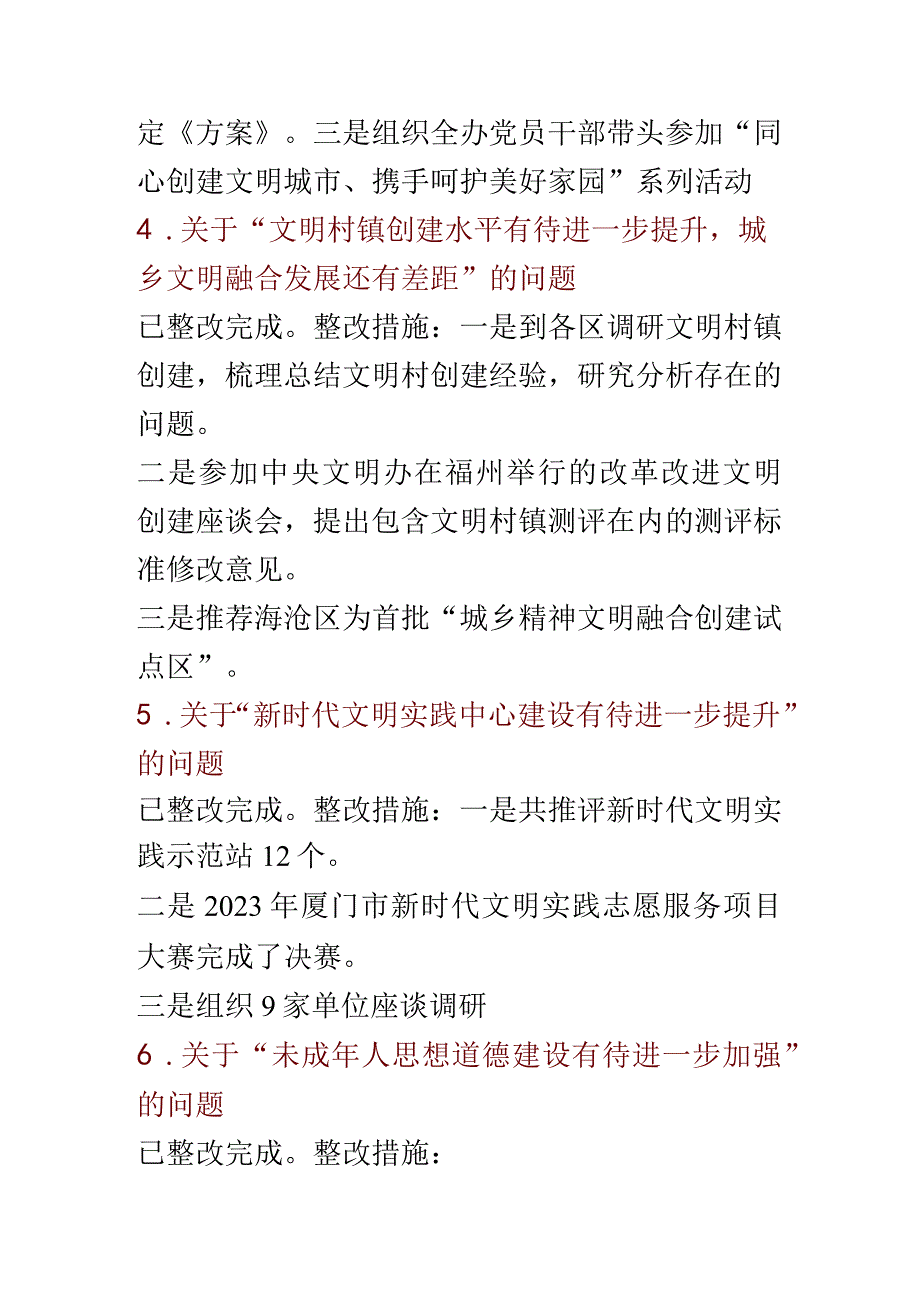 定《方案》。三是组织全办党员干部带头参加“同心创建文明城市、携手呵护美好家园”系列活动

4．关于“文明村镇创建水平有待进一步提升，城乡文明融合发展还有差距”的问题

已整改完成。整改措施：一是到各区调研文明村镇创建，梳理总结文明村创建经验，研究分析存在的问题。

二是参加中央文明办在福州举行的改革改进文明创建座谈会，提出包含文明村镇测评在内的测评标准修改意见。

三是推荐海沧区为首批“城乡精神文明融合创建试点区”。

5．关于“新时代文明实践中心建设有待进一步提升”的问题

已整改完成。整改措施：一是共推评新时代文明实践示范站12个。

二是2023年厦门市新时代文明实践志愿服务项目大赛完成了决赛。

三是组织9家单位座谈调研

6．关于“未成年人思想道德建设有待进一步加强”的问题

已整改完成。整改措施：